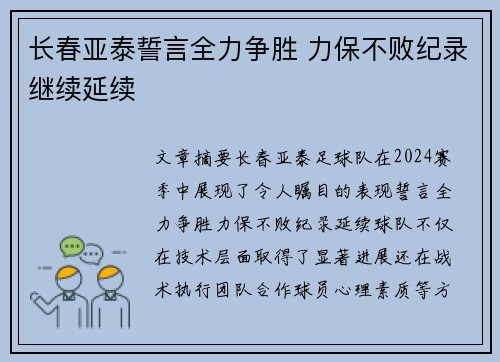 长春亚泰誓言全力争胜 力保不败纪录继续延续

文章摘要长春亚泰足球队在2024赛季中展现了令人瞩目的表现誓言全力争胜力保不败纪录延续球队不仅在技术层面取得了显著进展还在战术执行团队合作球员心理素质等方